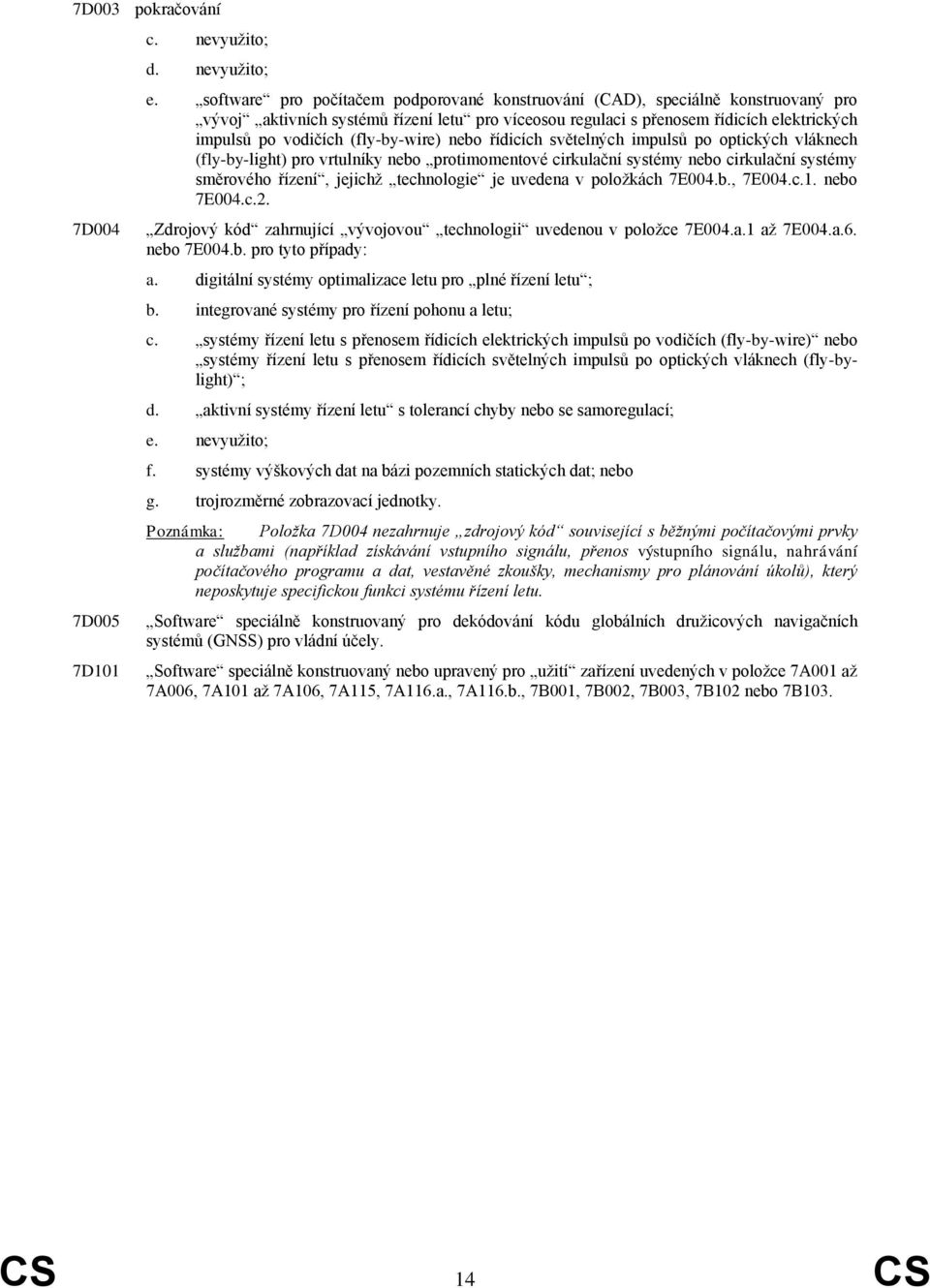 7D003 pokračování

c. nevyužito;

d. nevyužito;

e. „software“ pro počítačem podporované konstruování (CAD), speciálně konstruovaný pro „vývoj“ „aktivních systémů řízení letu“ pro víceosou regulaci s přenosem řídicích elektrických impulsů po vodičích (fly-by-wire) nebo řídicích světelných impulsů po optických vláknech (fly-by-light) pro vrtulníky nebo „protimomentové cirkulační systémy nebo cirkulační systémy směrového řízení“, jejichž „technologie“ je uvedena v položkách 7E004.b., 7E004.c.1. nebo 7E004.c.2.

7D004 „Zdrojový kód“ zahrnující „vývojovou“ „technologii“ uvedenou v položce 7E004.a.1 až 7E004.a.6. nebo 7E004.b. pro tyto případy:

a. digitální systémy optimalizace letu pro „plné řízení letu“;

b. integrované systémy pro řízení pohonu a letu;

c. „systémy řízení letu s přenosem řídicích elektrických impulsů po vodičích (fly-by-wire)“ nebo „systémy řízení letu s přenosem řídicích světelných impulsů po optických vláknech (fly-by-light)“;

d. „aktivní systémy řízení letu“ s tolerancí chyby nebo se samoregulací;

e. nevyužito;

f. systémy výškových dat na bázi pozemních statických dat; nebo

g. trojrozměrné zobrazovací jednotky.

Poznámka: Položka 7D004 nezahrnuje „zdrojový kód“ související s běžnými počítačovými prvky a službami (například získávání vstupního signálu, přenos výstupního signálu, nahrávání počítačového programu a dat, vestavěné zkoušky, mechanismy pro plánování úkolů), který neposkytuje specifickou funkci systému řízení letu.

7D005 „Software“ speciálně konstruovaný pro dekódování kódu globálních družicových navigačních systémů (GNSS) pro vládní účely.

7D101 „Software“ speciálně konstruovaný nebo upravený pro „užití“ zařízení uvedených v položce 7A001 až 7A006, 7A101 až 7A106, 7A115, 7A116.a., 7A116.b., 7B001, 7B002, 7B003, 7B102 nebo 7B103.

CS 14 CS